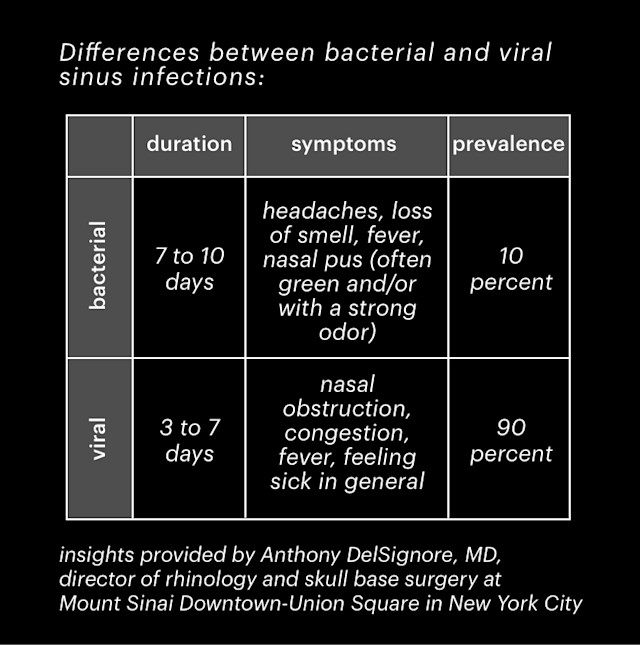 Differences between bacterial and viral sinus infections:

| | duration | symptoms | prevalence |
|---|---|---|---|
| bacterial | 7 to 10 days | headaches, loss of smell, fever, nasal pus (often green and/or with a strong odor) | 10 percent |
| viral | 3 to 7 days | nasal obstruction, congestion, fever, feeling sick in general | 90 percent |

insights provided by Anthony DelSignore, MD, director of rhinology and skull base surgery at Mount Sinai Downtown-Union Square in New York City